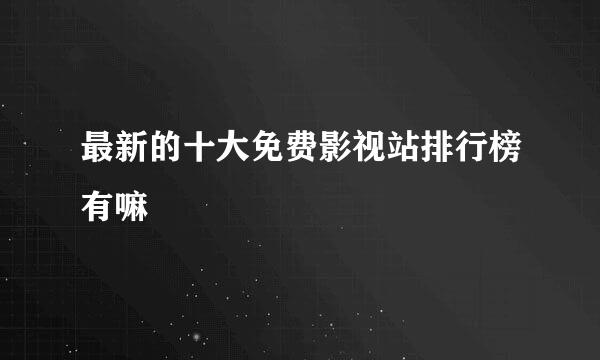 最新的十大免费影视站排行榜有嘛